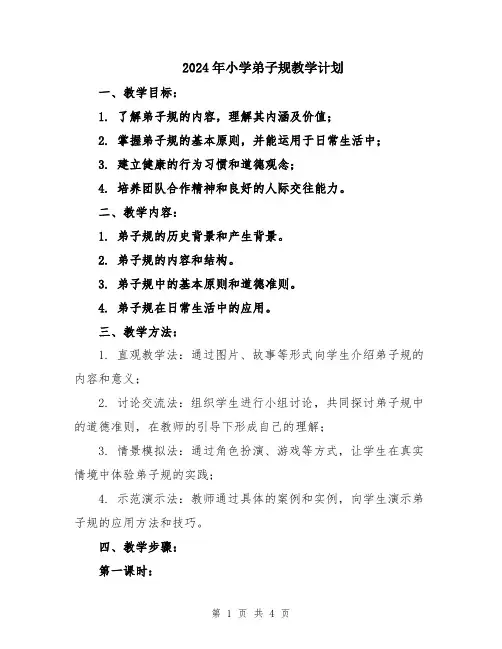 2024年小学弟子规教学计划

一、教学目标：

1. 了解弟子规的内容，理解其内涵及价值；

2. 掌握弟子规的基本原则，并能运用于日常生活中；

3. 建立健康的行为习惯和道德观念；

4. 培养团队合作精神和良好的人际交往能力。

二、教学内容：

1. 弟子规的历史背景和产生背景。

2. 弟子规的内容和结构。

3. 弟子规中的基本原则和道德准则。

4. 弟子规在日常生活中的应用。

三、教学方法：

1. 直观教学法：通过图片、故事等形式向学生介绍弟子规的内容和意义；

2. 讨论交流法：组织学生进行小组讨论，共同探讨弟子规中的道德准则，在教师的引导下形成自己的理解；

3. 情景模拟法：通过角色扮演、游戏等方式，让学生在真实情境中体验弟子规的实践；

4. 示范演示法：教师通过具体的案例和实例，向学生演示弟子规的应用方法和技巧。

四、教学步骤：

第一课时：

第 1 页 共 4 页